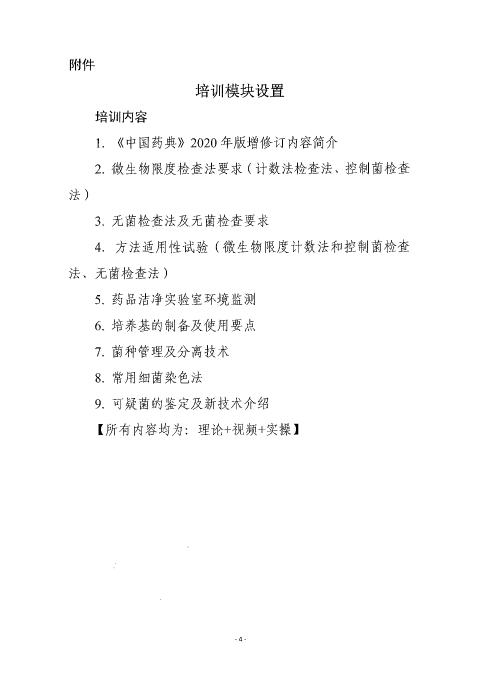 附件

培训模块设置

培训内容

1. 《中国药典》2020 年版增修订内容简介

2. 微生物限度检查法要求（计数法检查法、控制菌检查法）

3. 无菌检查法及无菌检查要求

4. 方法适用性试验（微生物限度计数法和控制菌检查法、无菌检查法）

5. 药品洁净实验室环境监测

6. 培养基的制备及使用要点

7. 菌种管理及分离技术

8. 常用细菌染色法

9. 可疑菌的鉴定及新技术介绍

【所有内容均为：理论+视频+实操】

- 4 -